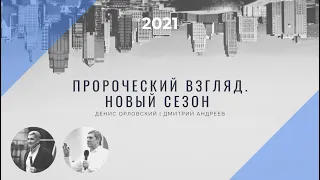 2021

ПРОРОЧЕСКИЙ ВЗГЛЯД. НОВЫЙ СЕЗОН

ДЕНИС ОРЛОВСКИЙ | ДМИТРИЙ АНДРЕЕВ